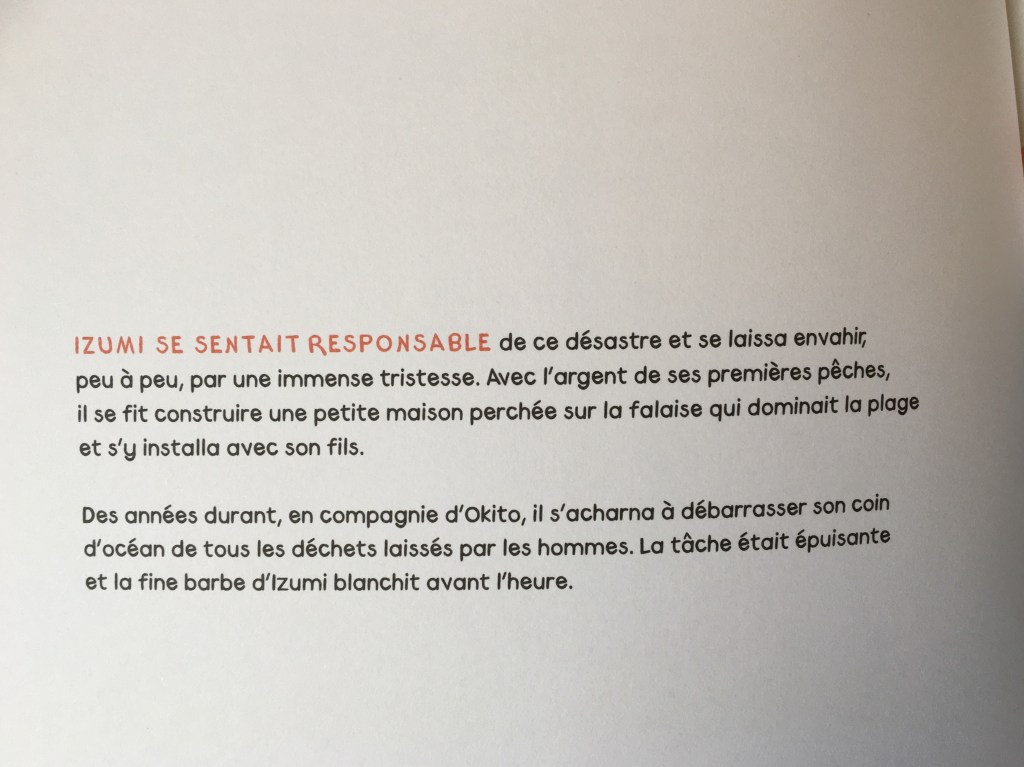 IZUMI SE SENTAIT RESPONSABLE de ce désastre et se laissa envahir, peu à peu, par une immense tristesse. Avec l'argent de ses premières pêches, il se fit construire une petite maison perchée sur la falaise qui dominait la plage et s'y installa avec son fils.

Des années durant, en compagnie d'Okito, il s'acharna à débarrasser son coin d'océan de tous les déchets laissés par les hommes. La tâche était épuisante et la fine barbe d'Izumi blanchit avant l'heure.